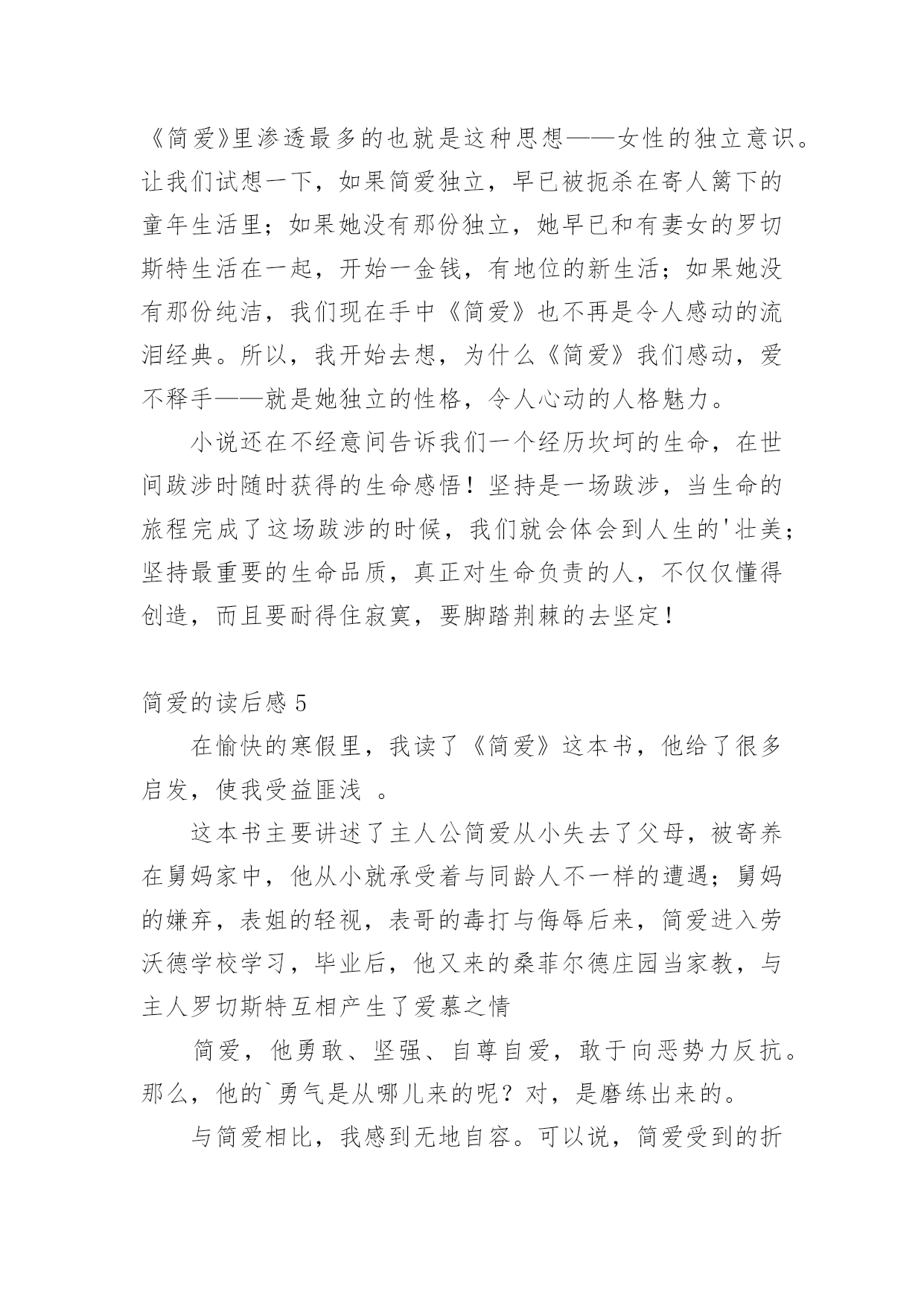 《简爱》里渗透最多的也就是这种思想——女性的独立意识。让我们试想一下，如果简爱独立，早已被扼杀在寄人篱下的童年生活里；如果她没有那份独立，她早已和有妻女的罗切斯特生活在一起，开始一金钱，有地位的新生活；如果她没有那份纯洁，我们现在手中《简爱》也不再是令人感动的流泪经典。所以，我开始去想，为什么《简爱》我们感动，爱不释手——就是她独立的性格，令人心动的人格魅力。

小说还在不经意间告诉我们一个经历坎坷的生命，在世间跋涉时随时获得的生命感悟！坚持是一场跋涉，当生命的旅程完成了这场跋涉的时候，我们就会体会到人生的'壮美；坚持最重要的生命品质，真正对生命负责的人，不仅仅懂得创造，而且要耐得住寂寞，要脚踏荆棘的去坚定！

简爱的读后感 5

在愉快的寒假里，我读了《简爱》这本书，他给了很多启发，使我受益匪浅 。

这本书主要讲述了主人公简爱从小失去了父母，被寄养在舅妈家中，他从小就承受着与同龄人不一样的遭遇；舅妈的嫌弃，表姐的轻视，表哥的毒打与侮辱后来，简爱进入劳沃德学校学习，毕业后，他又来的桑菲尔德庄园当家教，与主人罗切斯特互相产生了爱慕之情

简爱，他勇敢、坚强、自尊自爱，敢于向恶势力反抗。那么，他的`勇气是从哪儿来的呢？对，是磨练出来的。

与简爱相比，我感到无地自容。可以说，简爱受到的折